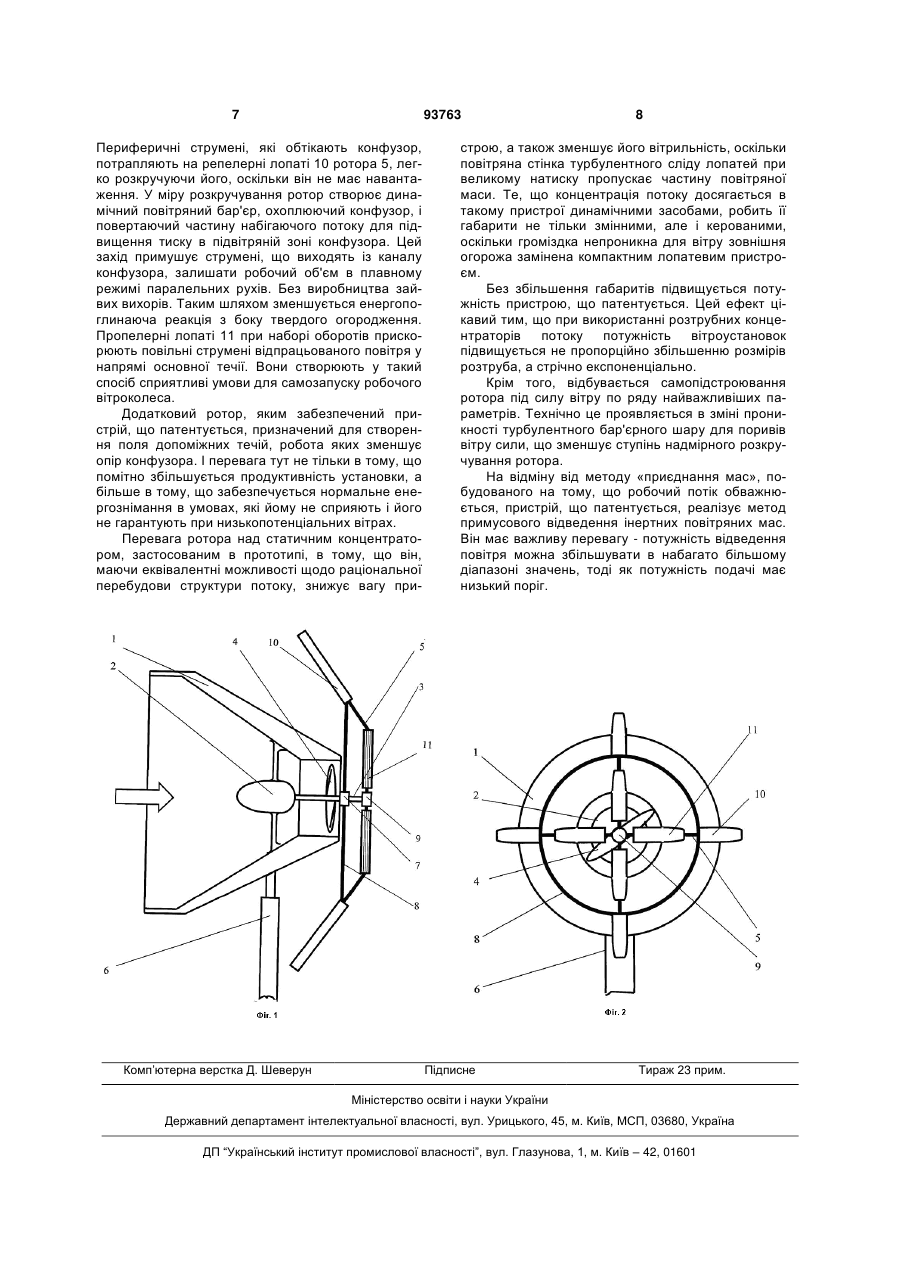 7 93763 8

Периферичні струмені, які обтікають конфузор, потрапляють на репелерні лопаті 10 ротора 5, легко розкручуючи його, оскільки він не має навантаження. У міру розкручування ротор створює динамічний повітряний бар'єр, охоплюючий конфузор, і повертаючий частину набігаючого потоку для підвищення тиску в підвітряній зоні конфузора. Цей захід примушує струмені, що виходять із каналу конфузора, залишати робочий об'єм в плавному режимі паралельних рухів. Без виробництва зайвих вихорів. Таким шляхом зменшується енергопоглинаюча реакція з боку твердого огородження. Пропелерні лопаті 11 при наборі оборотів прискорюють повільні струмені відпрацьованого повітря у напрямі основної течії. Вони створюють у такий спосіб сприятливі умови для самозапуску робочого вітроколеса.

Додатковий ротор, яким забезпечений пристрій, що патентується, призначений для створення поля допоміжних течій, робота яких зменшує опір конфузора. І перевага тут не тільки в тому, що помітно збільшується продуктивність установки, а більше в тому, що забезпечується нормальне енергознімання в умовах, які йому не сприяють і його не гарантують при низькопотенціальних вітрах.

Перевага ротора над статичним концентратором, застосованим в прототипі, в тому, що він, маючи еквівалентні можливості щодо раціональної перебудови структури потоку, знижує вагу пристрою, а також зменшує його вітрильність, оскільки повітряна стінка турбулентного сліду лопатей при великому натиску пропускає частину повітряної маси. Те, що концентрація потоку досягається в такому пристрої динамічними засобами, робить її габарити не тільки змінними, але і керованими, оскільки громіздка непроникна для вітру зовнішня огорожа замінена компактним лопатевим пристроєм.

Без збільшення габаритів підвищується потужність пристрою, що патентується. Цей ефект цікавий тим, що при використанні розтрубних концентраторів потоку потужність вітроустановок підвищується не пропорційно збільшенню розмірів розтруба, а стрічно експоненціально.

Крім того, відбувається самопідстроювання ротора під силу вітру по ряду найважливіших параметрів. Технічно це проявляється в зміні проникності турбулентного бар'єрного шару для поривів вітру сили, що зменшує ступінь надмірного розкручування ротора.

На відміну від методу «приєднання мас», побудованого на тому, що робочий потік обважнюється, пристрій, що патентується, реалізує метод примусового відведення інертних повітряних мас. Він має важливу перевагу - потужність відведення повітря можна збільшувати в набагато більшому діапазоні значень, тоді як потужність подачі має низький поріг.

1 2 4 10 5 3 11 9 7 8 6
Фіг. 1

1 2 4 8 6 11 10 5 9
Фіг. 2

Комп'ютерна верстка Д. Шеверун Підписне Тираж 23 прим.

Міністерство освіти і науки України

Державний департамент інтелектуальної власності, вул. Урицького, 45, м. Київ, МСП, 03680, Україна

ДП "Український інститут промислової власності", вул. Глазунова, 1, м. Київ – 42, 01601